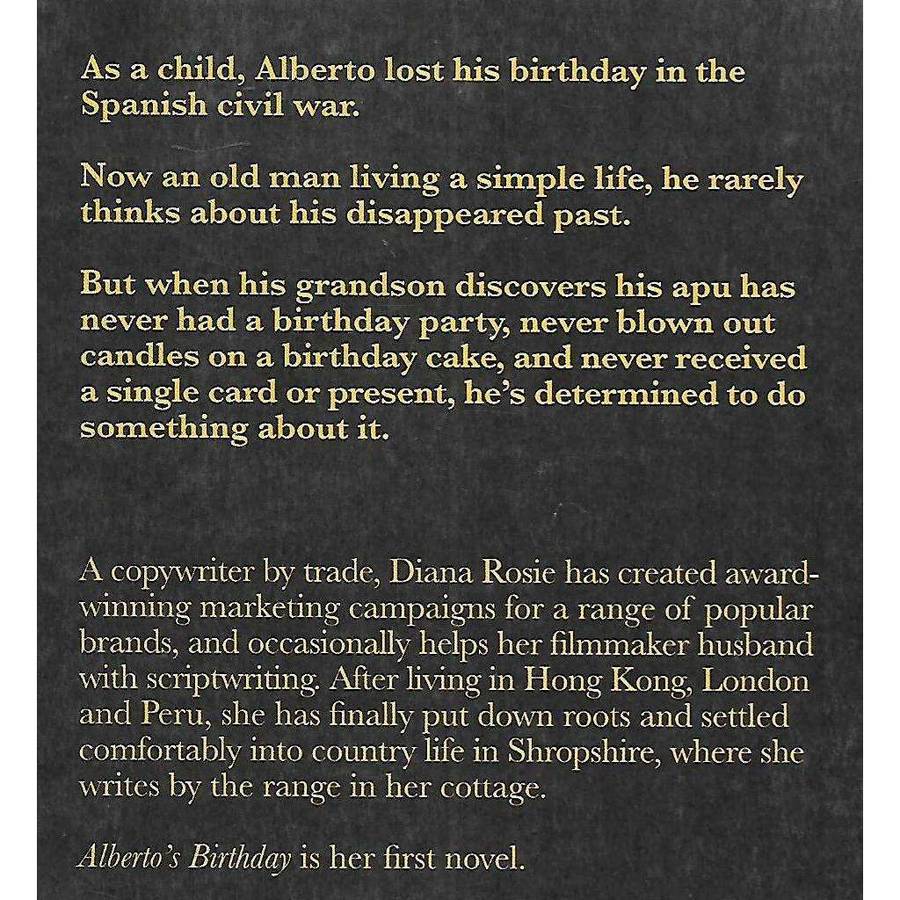 As a child, Alberto lost his birthday in the Spanish civil war.

Now an old man living a simple life, he rarely thinks about his disappeared past.

But when his grandson discovers his apu has never had a birthday party, never blown out candles on a birthday cake, and never received a single card or present, he's determined to do something about it.

A copywriter by trade, Diana Rosie has created award-winning marketing campaigns for a range of popular brands, and occasionally helps her filmmaker husband with scriptwriting. After living in Hong Kong, London and Peru, she has finally put down roots and settled comfortably into country life in Shropshire, where she writes by the range in her cottage.

Alberto's Birthday is her first novel.